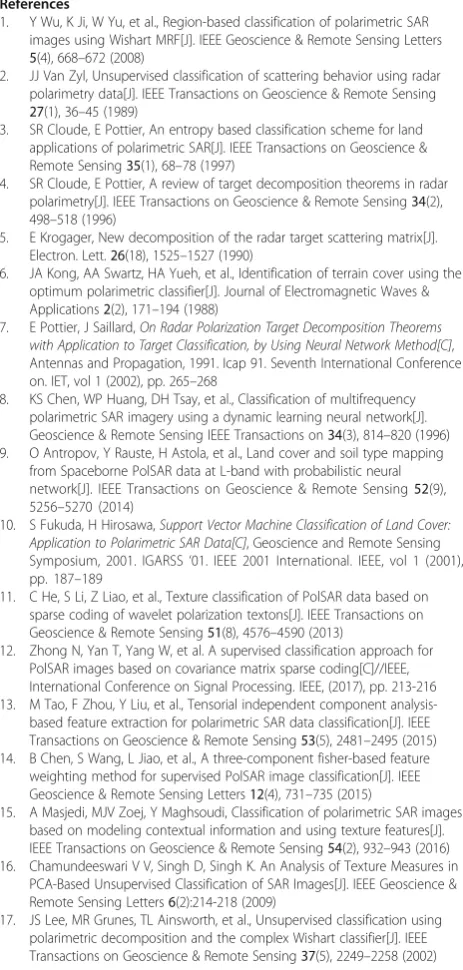 References

1. Y Wu, K Ji, W Yu, et al., Region-based classification of polarimetric SAR images using Wishart MRF[J]. IEEE Geoscience & Remote Sensing Letters 5(4), 668–672 (2008)
2. JJ Van Zyl, Unsupervised classification of scattering behavior using radar polarimetry data[J]. IEEE Transactions on Geoscience & Remote Sensing 27(1), 36–45 (1989)
3. SR Cloude, E Pottier, An entropy based classification scheme for land applications of polarimetric SAR[J]. IEEE Transactions on Geoscience & Remote Sensing 35(1), 68–78 (1997)
4. SR Cloude, E Pottier, A review of target decomposition theorems in radar polarimetry[J]. IEEE Transactions on Geoscience & Remote Sensing 34(2), 498–518 (1996)
5. E Krogager, New decomposition of the radar target scattering matrix[J]. Electron. Lett. 26(18), 1525–1527 (1990)
6. JA Kong, AA Swartz, HA Yueh, et al., Identification of terrain cover using the optimum polarimetric classifier[J]. Journal of Electromagnetic Waves & Applications 2(2), 171–194 (1988)
7. E Pottier, J Saillard, On Radar Polarization Target Decomposition Theorems with Application to Target Classification, by Using Neural Network Method[C], Antennas and Propagation, 1991. Icap 91. Seventh International Conference on. IET, vol 1 (2002), pp. 265–268
8. KS Chen, WP Huang, DH Tsay, et al., Classification of multifrequency polarimetric SAR imagery using a dynamic learning neural network[J]. Geoscience & Remote Sensing IEEE Transactions on 34(3), 814–820 (1996)
9. O Antropov, Y Rauste, H Astola, et al., Land cover and soil type mapping from Spaceborne PolSAR data at L-band with probabilistic neural network[J]. IEEE Transactions on Geoscience & Remote Sensing 52(9), 5256–5270 (2014)
10. S Fukuda, H Hirosawa, Support Vector Machine Classification of Land Cover: Application to Polarimetric SAR Data[C], Geoscience and Remote Sensing Symposium, 2001. IGARSS '01. IEEE 2001 International. IEEE, vol 1 (2001), pp. 187–189
11. C He, S Li, Z Liao, et al., Texture classification of PolSAR data based on sparse coding of wavelet polarization textons[J]. IEEE Transactions on Geoscience & Remote Sensing 51(8), 4576–4590 (2013)
12. Zhong N, Yan T, Yang W, et al. A supervised classification approach for PolSAR images based on covariance matrix sparse coding[C]//IEEE, International Conference on Signal Processing. IEEE, (2017), pp. 213-216
13. M Tao, F Zhou, Y Liu, et al., Tensorial independent component analysis-based feature extraction for polarimetric SAR data classification[J]. IEEE Transactions on Geoscience & Remote Sensing 53(5), 2481–2495 (2015)
14. B Chen, S Wang, L Jiao, et al., A three-component fisher-based feature weighting method for supervised PolSAR image classification[J]. IEEE Geoscience & Remote Sensing Letters 12(4), 731–735 (2015)
15. A Masjedi, MJV Zoej, Y Maghsoudi, Classification of polarimetric SAR images based on modeling contextual information and using texture features[J]. IEEE Transactions on Geoscience & Remote Sensing 54(2), 932–943 (2016)
16. Chamundeeswari V V, Singh D, Singh K. An Analysis of Texture Measures in PCA-Based Unsupervised Classification of SAR Images[J]. IEEE Geoscience & Remote Sensing Letters 6(2):214-218 (2009)
17. JS Lee, MR Grunes, TL Ainsworth, et al., Unsupervised classification using polarimetric decomposition and the complex Wishart classifier[J]. IEEE Transactions on Geoscience & Remote Sensing 37(5), 2249–2258 (2002)